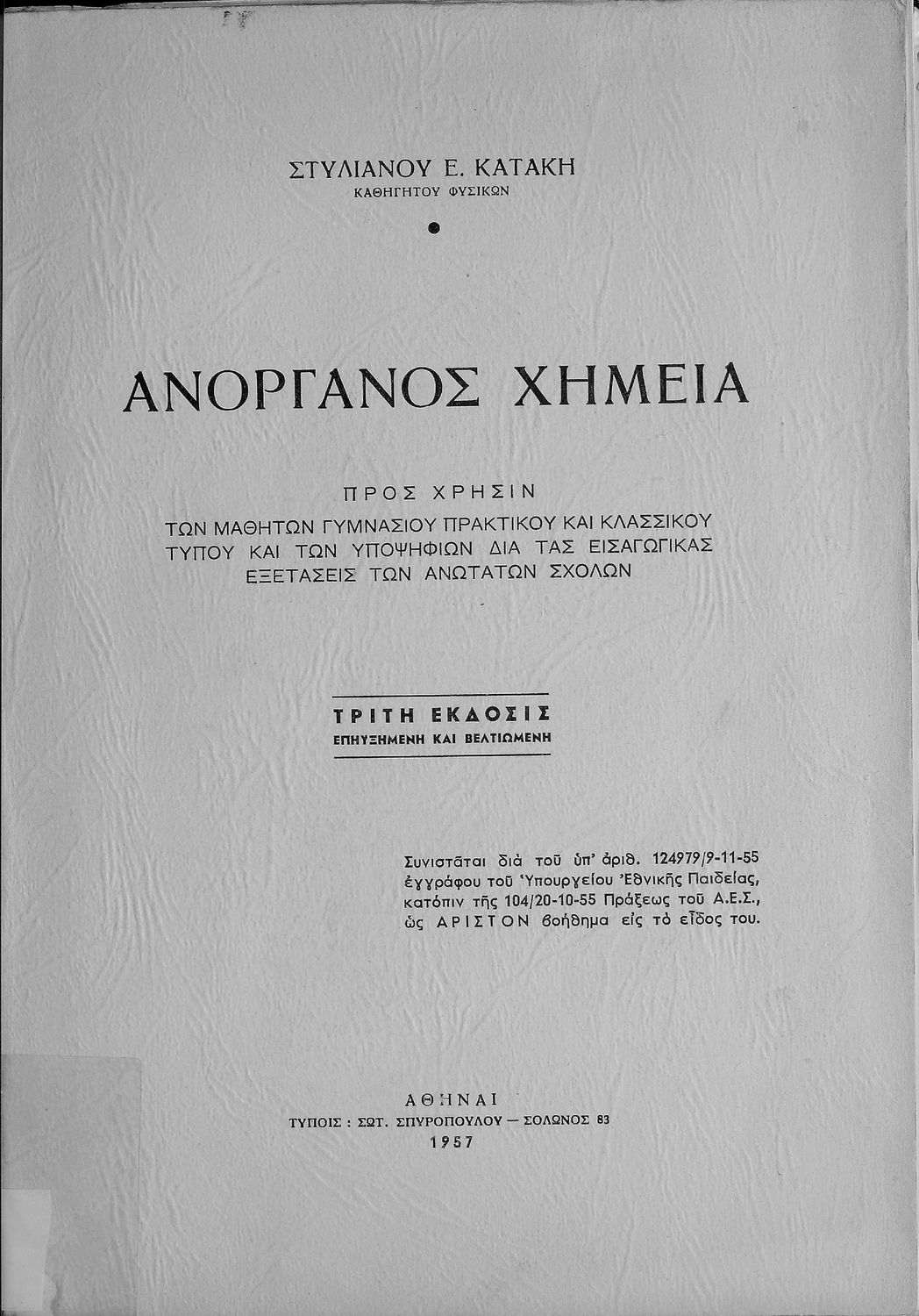 ΣΤΥΛΙΑΝΟΥ Ε. ΚΑΤΑΚΗ
ΚΑΘΗΓΗΤΟΥ ΦΥΣΙΚΩΝ

ΑΝΟΡΓΑΝΟΣ ΧΗΜΕΙΑ

ΠΡΟΣ ΧΡΗΣΙΝ
ΤΩΝ ΜΑΘΗΤΩΝ ΓΥΜΝΑΣΙΟΥ ΠΡΑΚΤΙΚΟΥ ΚΑΙ ΚΛΑΣΣΙΚΟΥ ΤΥΠΟΥ ΚΑΙ ΤΩΝ ΥΠΟΨΗΦΙΩΝ ΔΙΑ ΤΑΣ ΕΙΣΑΓΩΓΙΚΑΣ ΕΞΕΤΑΣΕΙΣ ΤΩΝ ΑΝΩΤΑΤΩΝ ΣΧΟΛΩΝ

ΤΡΙΤΗ ΕΚΔΟΣΙΣ
ΕΠΗΥΞΗΜΕΝΗ ΚΑΙ ΒΕΛΤΙΩΜΕΝΗ

Συνιστᾶται διὰ τοῦ ὑπ' ἀριθ. 124979/9-11-55 ἐγγράφου τοῦ Ὑπουργείου Ἐθνικῆς Παιδείας, κατόπιν τῆς 104/20-10-55 Πράξεως τοῦ Α.Ε.Σ., ὡς ΑΡΙΣΤΟΝ βοήθημα εἰς τὸ εἶδος του.

ΑΘΗΝΑΙ
ΤΥΠΟΙΣ : ΣΩΤ. ΣΠΥΡΟΠΟΥΛΟΥ — ΣΟΛΩΝΟΣ 83
1957